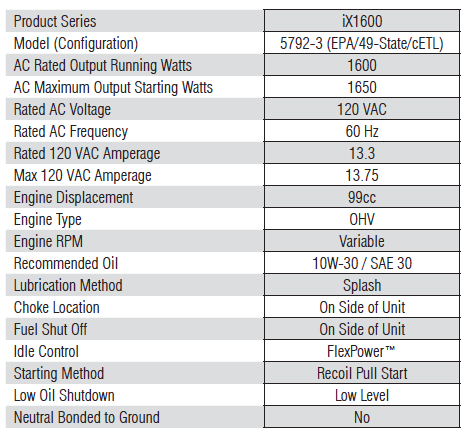 | Product Series | iX1600 |
|---|---|
| Model (Configuration) | 5792-3 (EPA/49-State/cETL) |
| AC Rated Output Running Watts | 1600 |
| AC Maximum Output Starting Watts | 1650 |
| Rated AC Voltage | 120 VAC |
| Rated AC Frequency | 60 Hz |
| Rated 120 VAC Amperage | 13.3 |
| Max 120 VAC Amperage | 13.75 |
| Engine Displacement | 99cc |
| Engine Type | OHV |
| Engine RPM | Variable |
| Recommended Oil | 10W-30 / SAE 30 |
| Lubrication Method | Splash |
| Choke Location | On Side of Unit |
| Fuel Shut Off | On Side of Unit |
| Idle Control | FlexPower™ |
| Starting Method | Recoil Pull Start |
| Low Oil Shutdown | Low Level |
| Neutral Bonded to Ground | No |